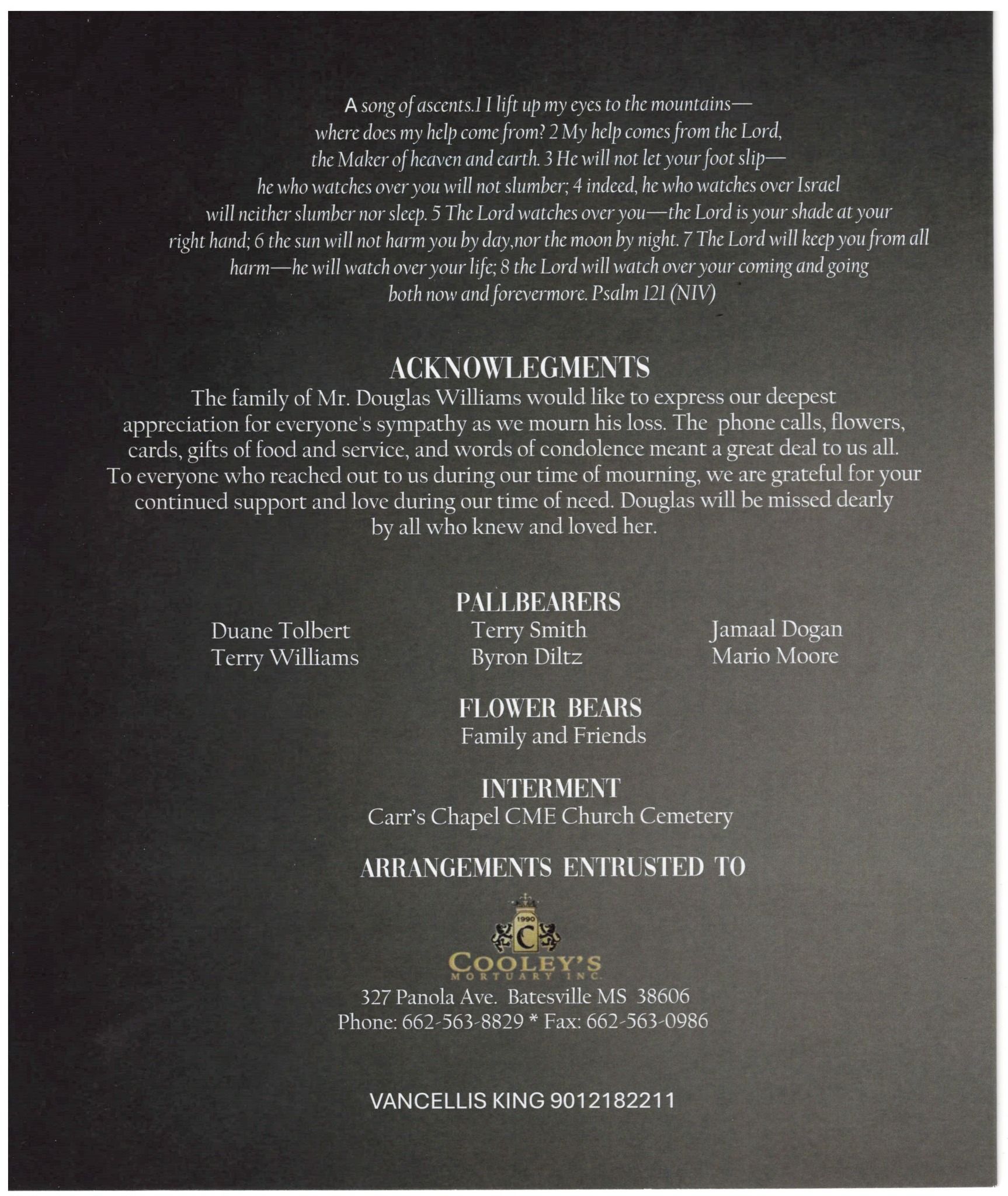 A song of ascents.1 I lift up my eyes to the mountains— where does my help come from? 2 My help comes from the Lord, the Maker of heaven and earth. 3 He will not let your foot slip— he who watches over you will not slumber; 4 indeed, he who watches over Israel will neither slumber nor sleep. 5 The Lord watches over you—the Lord is your shade at your right hand; 6 the sun will not harm you by day,nor the moon by night. 7 The Lord will keep you from all harm—he will watch over your life; 8 the Lord will watch over your coming and going both now and forevermore. Psalm 121 (NIV)

ACKNOWLEGMENTS

The family of Mr. Douglas Williams would like to express our deepest appreciation for everyone's sympathy as we mourn his loss. The phone calls, flowers, cards, gifts of food and service, and words of condolence meant a great deal to us all. To everyone who reached out to us during our time of mourning, we are grateful for your continued support and love during our time of need. Douglas will be missed dearly by all who knew and loved her.

PALLBEARERS

Duane Tolbert
Terry Williams

Terry Smith
Byron Diltz

Jamaal Dogan
Mario Moore

FLOWER BEARS

Family and Friends

INTERMENT

Carr's Chapel CME Church Cemetery

ARRANGEMENTS ENTRUSTED TO

1990
C
COOLEY'S
MORTUARY INC.

327 Panola Ave. Batesville MS 38606
Phone: 662-563-8829 * Fax: 662-563-0986

VANCELLIS KING 9012182211